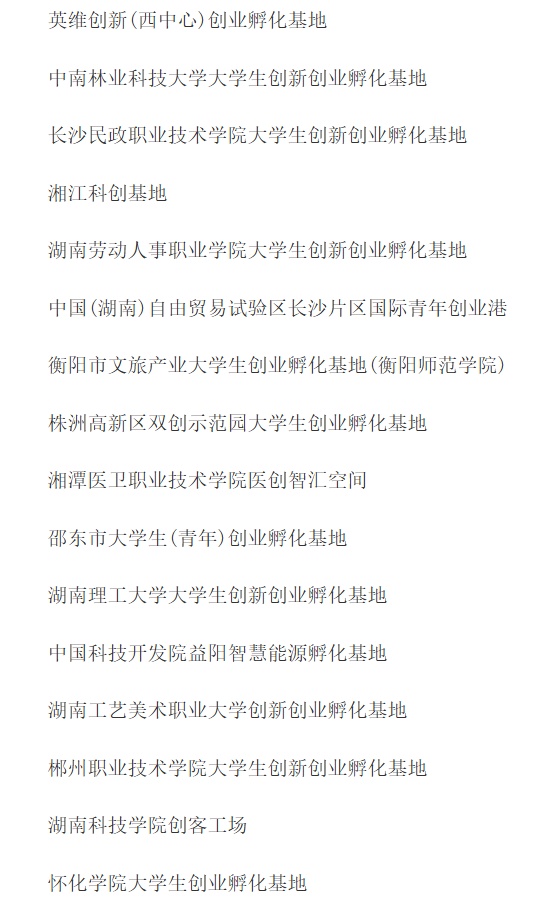 英维创新(西中心)创业孵化基地

中南林业科技大学大学生创新创业孵化基地

长沙民政职业技术学院大学生创新创业孵化基地

湘江科创基地

湖南劳动人事职业学院大学生创新创业孵化基地

中国(湖南)自由贸易试验区长沙片区国际青年创业港

衡阳市文旅产业大学生创业孵化基地(衡阳师范学院)

株洲高新区双创示范园大学生创业孵化基地

湘潭医卫职业技术学院医创智汇空间

邵东市大学生(青年)创业孵化基地

湖南理工大学大学生创新创业孵化基地

中国科技开发院益阳智慧能源孵化基地

湖南工艺美术职业大学创新创业孵化基地

郴州职业技术学院大学生创新创业孵化基地

湖南科技学院创客工场

怀化学院大学生创业孵化基地